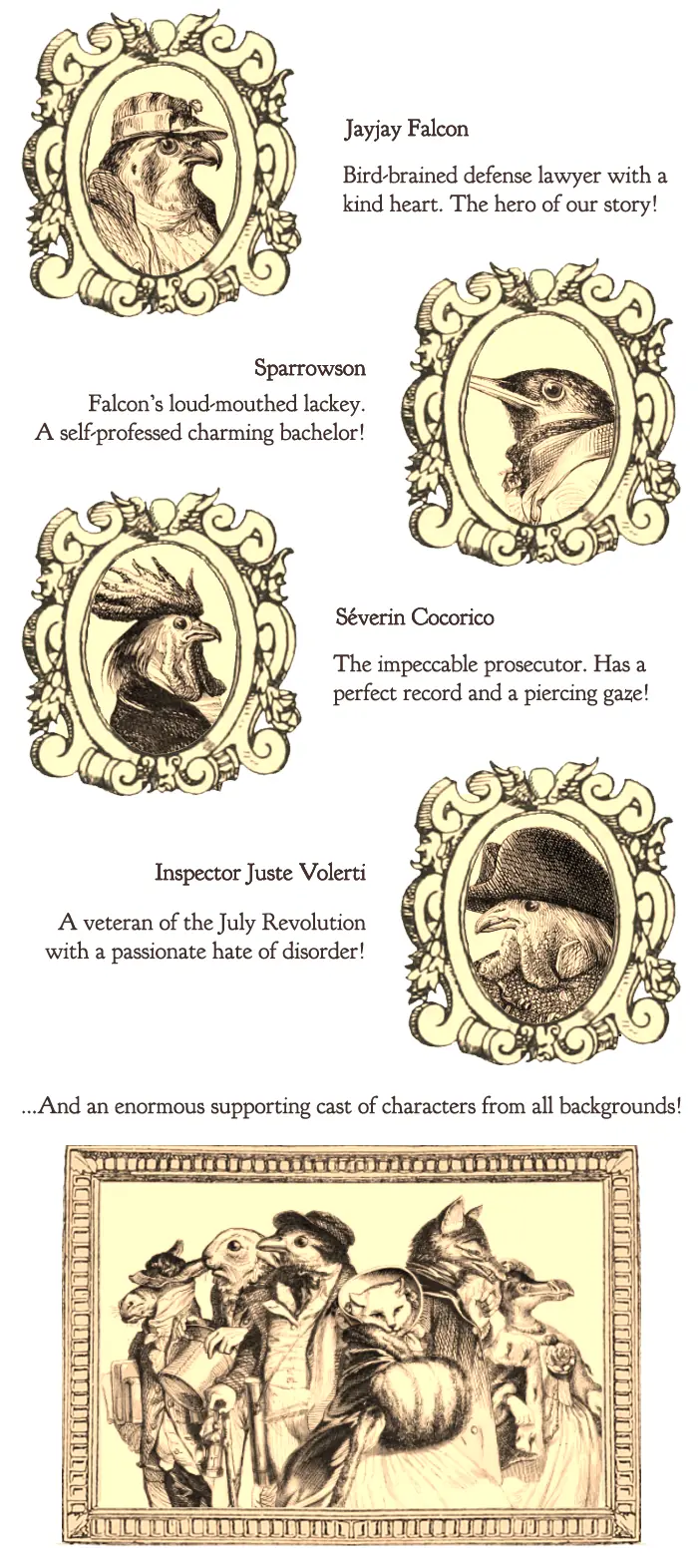 Jayjay Falcon

Bird-brained defense lawyer with a kind heart. The hero of our story!

Sparrowson

Falcon's loud-mouthed lackey. A self-professed charming bachelor!

Séverin Cocorico

The impeccable prosecutor. Has a perfect record and a piercing gaze!

Inspector Juste Volerti

A veteran of the July Revolution with a passionate hate of disorder!

...And an enormous supporting cast of characters from all backgrounds!